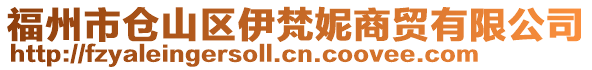 福州市仓山区伊梵妮商贸有限公司
http://fzyaleingersoll.cn.coovee.com